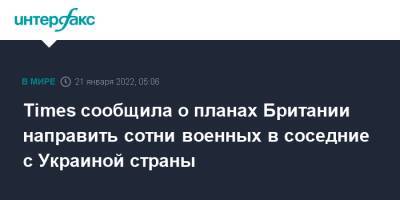 интерфакс

В МИРЕ 21 января 2022, 05:06

Times сообщила о планах Британии направить сотни военных в соседние с Украиной страны